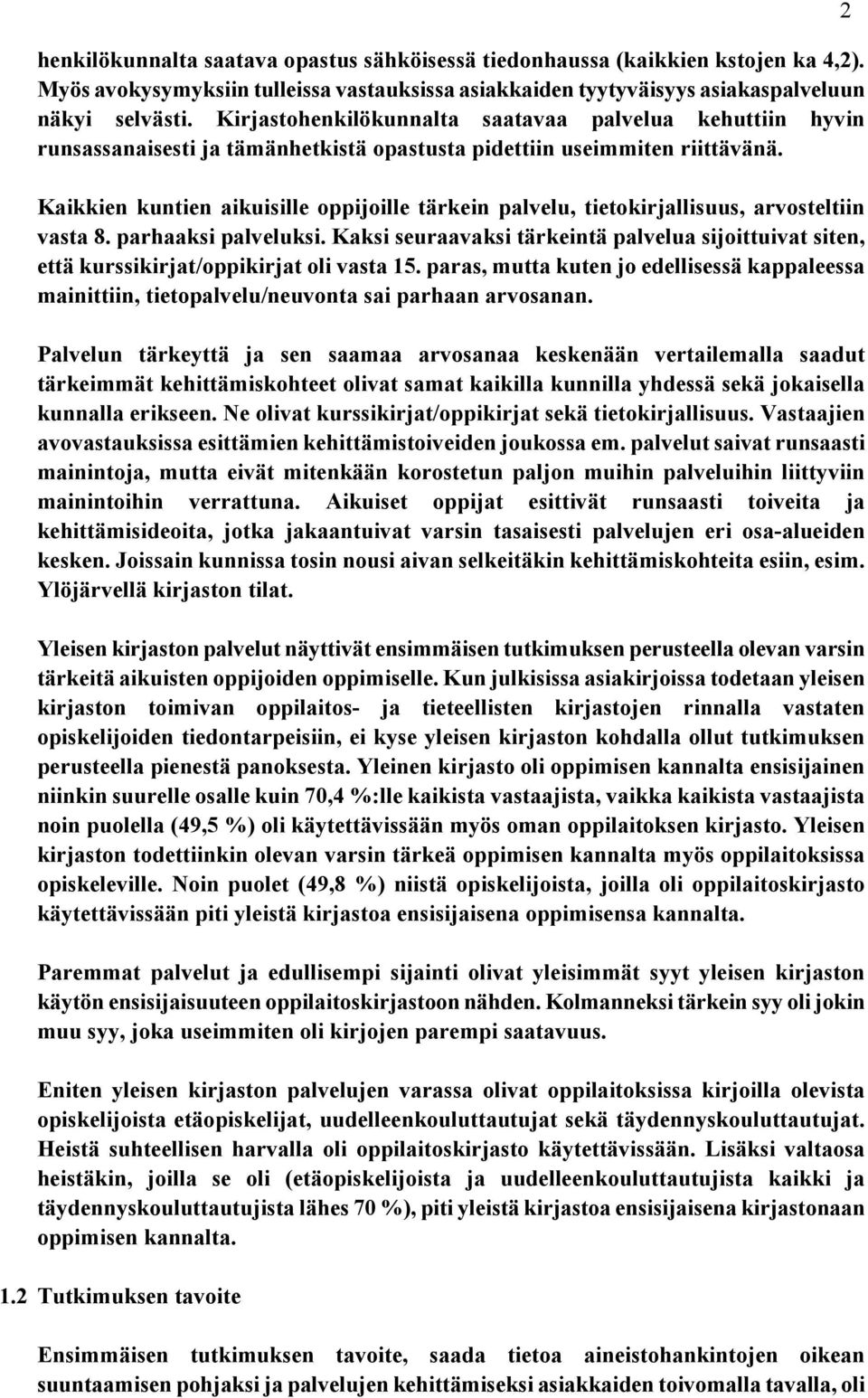 2

henkilökunnalta saatava opastus sähköisessä tiedonhaussa (kaikkien kstojen ka 4,2). Myös avokysymyksiin tulleissa vastauksissa asiakkaiden tyytyväisyys asiakaspalveluun näkyi selvästi. Kirjastohenkilökunnalta saatavaa palvelua kehuttiin hyvin runsassanaisesti ja tämänhetkistä opastusta pidettiin useimmiten riittävänä.

Kaikkien kuntien aikuisille oppijoille tärkein palvelu, tietokirjallisuus, arvosteltiin vasta 8. parhaaksi palveluksi. Kaksi seuraavaksi tärkeintä palvelua sijoittuivat siten, että kurssikirjat/oppikirjat oli vasta 15. paras, mutta kuten jo edellisessä kappaleessa mainittiin, tietopalvelu/neuvonta sai parhaan arvosanan.

Palvelun tärkeyttä ja sen saamaa arvosanaa keskenään vertailemalla saadut tärkeimmät kehittämiskohteet olivat samat kaikilla kunnilla yhdessä sekä jokaisella kunnalla erikseen. Ne olivat kurssikirjat/oppikirjat sekä tietokirjallisuus. Vastaajien avovastauksissa esittämien kehittämistoiveiden joukossa em. palvelut saivat runsaasti mainintoja, mutta eivät mitenkään korostetun paljon muihin palveluihin liittyviin mainintoihin verrattuna. Aikuiset oppijat esittivät runsaasti toiveita ja kehittämisideoita, jotka jakaantuivat varsin tasaisesti palvelujen eri osa-alueiden kesken. Joissain kunnissa tosin nousi aivan selkeitäkin kehittämiskohteita esiin, esim. Ylöjärvellä kirjaston tilat.

Yleisen kirjaston palvelut näyttivät ensimmäisen tutkimuksen perusteella olevan varsin tärkeitä aikuisten oppijoiden oppimiselle. Kun julkisissa asiakirjoissa todetaan yleisen kirjaston toimivan oppilaitos- ja tieteellisten kirjastojen rinnalla vastaten opiskelijoiden tiedontarpeisiin, ei kyse yleisen kirjaston kohdalla ollut tutkimuksen perusteella pienestä panoksesta. Yleinen kirjasto oli oppimisen kannalta ensisijainen niinkin suurelle osalle kuin 70,4 %:lle kaikista vastaajista, vaikka kaikista vastaajista noin puolella (49,5 %) oli käytettävissään myös oman oppilaitoksen kirjasto. Yleisen kirjaston todettiinkin olevan varsin tärkeä oppimisen kannalta myös oppilaitoksissa opiskeleville. Noin puolet (49,8 %) niistä opiskelijoista, joilla oli oppilaitoskirjasto käytettävissään piti yleistä kirjastoa ensisijaisena oppimisensa kannalta.

Paremmat palvelut ja edullisempi sijainti olivat yleisimmät syyt yleisen kirjaston käytön ensisijaisuuteen oppilaitoskirjastoon nähden. Kolmanneksi tärkein syy oli jokin muu syy, joka useimmiten oli kirjojen parempi saatavuus.

Eniten yleisen kirjaston palvelujen varassa olivat oppilaitoksissa kirjoilla olevista opiskelijoista etäopiskelijat, uudelleenkouluttautujat sekä täydennyskouluttautujat. Heistä suhteellisen harvalla oli oppilaitoskirjasto käytettävissään. Lisäksi valtaosa heistäkin, joilla se oli (etäopiskelijoista ja uudelleenkouluttautujista kaikki ja täydennyskouluttautujista lähes 70 %), piti yleistä kirjastoa ensisijaisena kirjastonaan oppimisen kannalta.

1.2 Tutkimuksen tavoite

Ensimmäisen tutkimuksen tavoite, saada tietoa aineistohankintojen oikean suuntaamisen pohjaksi ja palvelujen kehittämiseksi asiakkaiden toivomalla tavalla, oli